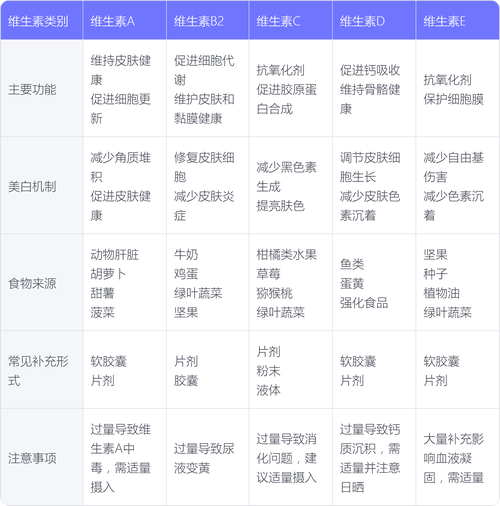 | 维生素类别 | 维生素A | 维生素B2 | 维生素C | 维生素D | 维生素E |
|---|---|---|---|---|---|
| 主要功能 | 维持皮肤健康 促进细胞更新 | 促进细胞代谢 维护皮肤和黏膜健康 | 抗氧化剂 促进胶原蛋白合成 | 促进钙吸收 维持骨骼健康 | 抗氧化剂 保护细胞膜 |
| 美白机制 | 减少角质堆积 促进皮肤健康 | 修复皮肤细胞 减少皮肤炎症 | 减少黑色素生成 提亮肤色 | 调节皮肤细胞生长 减少皮肤色素沉着 | 减少自由基伤害 减少色素沉着 |
| 食物来源 | 动物肝脏 胡萝卜 甜薯 菠菜 | 牛奶 鸡蛋 绿叶蔬菜 坚果 | 柑橘类水果 草莓 猕猴桃 绿叶蔬菜 | 鱼类 蛋黄 强化食品 | 坚果 种子 植物油 绿叶蔬菜 |
| 常见补充形式 | 软胶囊 片剂 | 片剂 胶囊 | 片剂 粉末 液体 | 软胶囊 片剂 | 软胶囊 片剂 |
| 注意事项 | 过量导致维生素A中毒，需适量摄入 | 过量导致尿液变黄 | 过量导致消化问题，建议适量摄入 | 过量导致钙质沉积，需适量并注意日晒 | 大量补充影响血液凝固，需适量 |